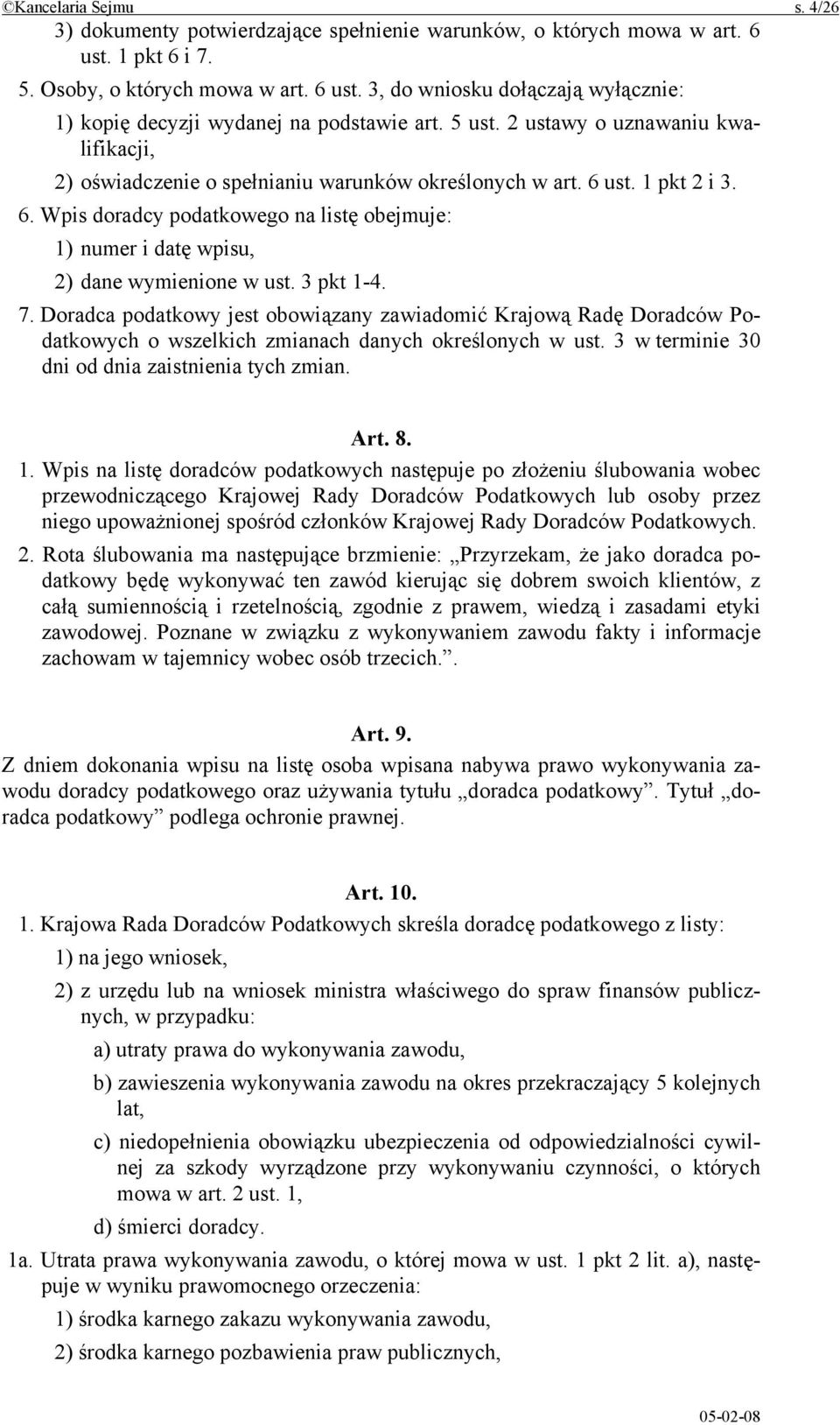 ©Kancelaria Sejmu s. 4/26

3) dokumenty potwierdzające spełnienie warunków, o których mowa w art. 6 ust. 1 pkt 6 i 7.

5. Osoby, o których mowa w art. 6 ust. 3, do wniosku dołączają wyłącznie:

1) kopię decyzji wydanej na podstawie art. 5 ust. 2 ustawy o uznawaniu kwalifikacji,

2) oświadczenie o spełnianiu warunków określonych w art. 6 ust. 1 pkt 2 i 3.

6. Wpis doradcy podatkowego na listę obejmuje:

1) numer i datę wpisu,

2) dane wymienione w ust. 3 pkt 1-4.

7. Doradca podatkowy jest obowiązany zawiadomić Krajową Radę Doradców Podatkowych o wszelkich zmianach danych określonych w ust. 3 w terminie 30 dni od dnia zaistnienia tych zmian.

Art. 8.

1. Wpis na listę doradców podatkowych następuje po złożeniu ślubowania wobec przewodniczącego Krajowej Rady Doradców Podatkowych lub osoby przez niego upoważnionej spośród członków Krajowej Rady Doradców Podatkowych.

2. Rota ślubowania ma następujące brzmienie: „Przyrzekam, że jako doradca podatkowy będę wykonywać ten zawód kierując się dobrem swoich klientów, z całą sumiennością i rzetelnością, zgodnie z prawem, wiedzą i zasadami etyki zawodowej. Poznane w związku z wykonywaniem zawodu fakty i informacje zachowam w tajemnicy wobec osób trzecich.”.

Art. 9.

Z dniem dokonania wpisu na listę osoba wpisana nabywa prawo wykonywania zawodu doradcy podatkowego oraz używania tytułu „doradca podatkowy”. Tytuł „doradca podatkowy” podlega ochronie prawnej.

Art. 10.

1. Krajowa Rada Doradców Podatkowych skreśla doradcę podatkowego z listy:

1) na jego wniosek,

2) z urzędu lub na wniosek ministra właściwego do spraw finansów publicznych, w przypadku:

a) utraty prawa do wykonywania zawodu,

b) zawieszenia wykonywania zawodu na okres przekraczający 5 kolejnych lat,

c) niedopełnienia obowiązku ubezpieczenia od odpowiedzialności cywilnej za szkody wyrządzone przy wykonywaniu czynności, o których mowa w art. 2 ust. 1,

d) śmierci doradcy.

1a. Utrata prawa wykonywania zawodu, o której mowa w ust. 1 pkt 2 lit. a), następuje w wyniku prawomocnego orzeczenia:

1) środka karnego zakazu wykonywania zawodu,

2) środka karnego pozbawienia praw publicznych,

05-02-08